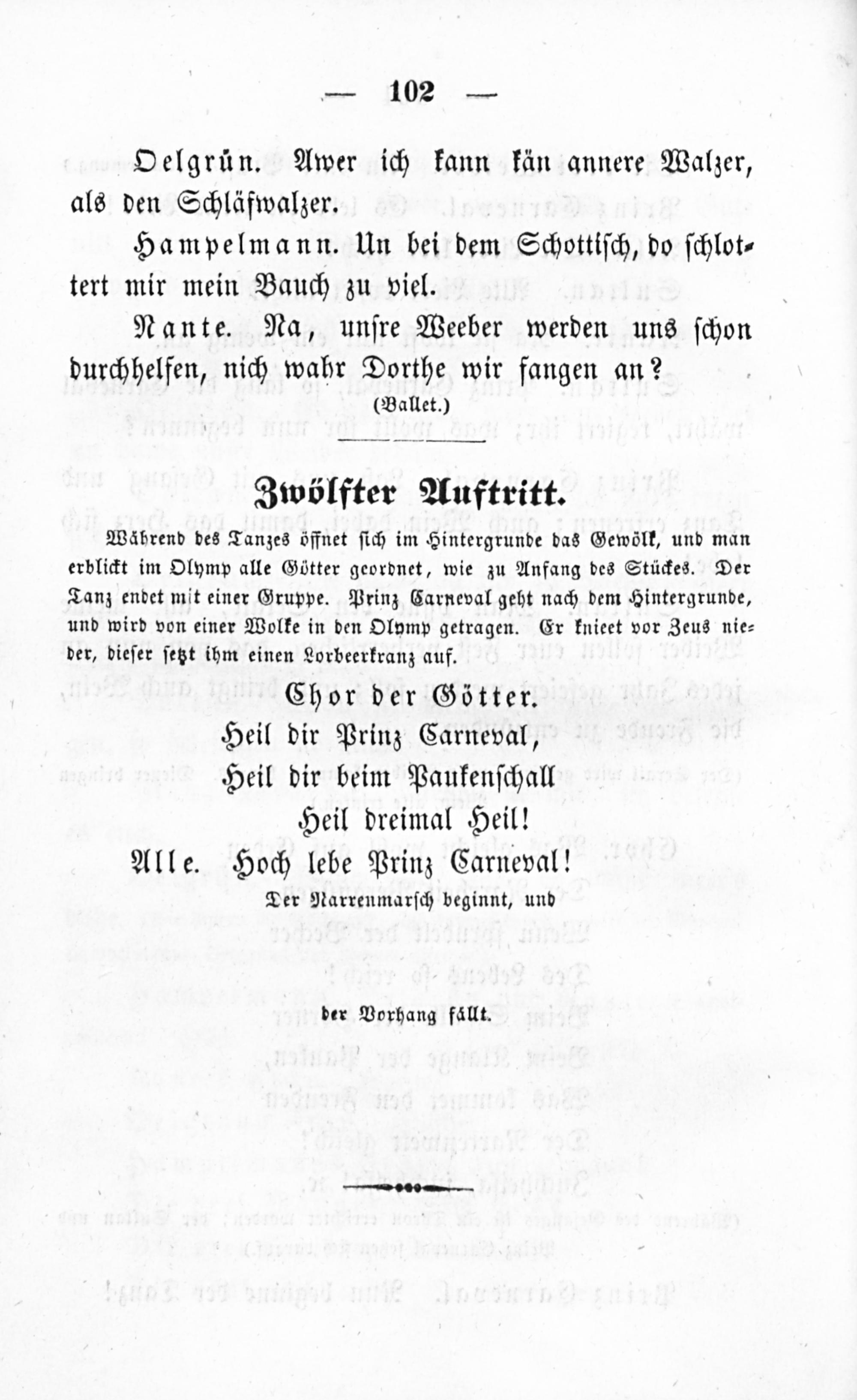 — 102 —

Oelgrün. Awer ich kann kän annere Walzer, als den Schläfwalzer.

Hampelmann. Un bei dem Schottisch, do schlottert mir mein Bauch zu viel.

Nante. Na, unsre Weeber werden uns schon durchhelfen, nich wahr Dorthe wir fangen an?

(Ballet.)

Zwölfter Auftritt.

Während des Tanzes öffnet sich im Hintergrunde das Gewölk, und man erblickt im Olymp alle Götter geordnet, wie zu Anfang des Stückes. Der Tanz endet mit einer Gruppe. Prinz Carneval geht nach dem Hintergrunde, und wird von einer Wolke in den Olymp getragen. Er knieet vor Zeus nieder, dieser setzt ihm einen Lorbeerkranz auf.

Chor der Götter.

Heil dir Prinz Carneval,
Heil dir beim Paukenschall
Heil dreimal Heil!

Alle. Hoch lebe Prinz Carneval!

Der Narrenmarsch beginnt, und

der Vorhang fällt.